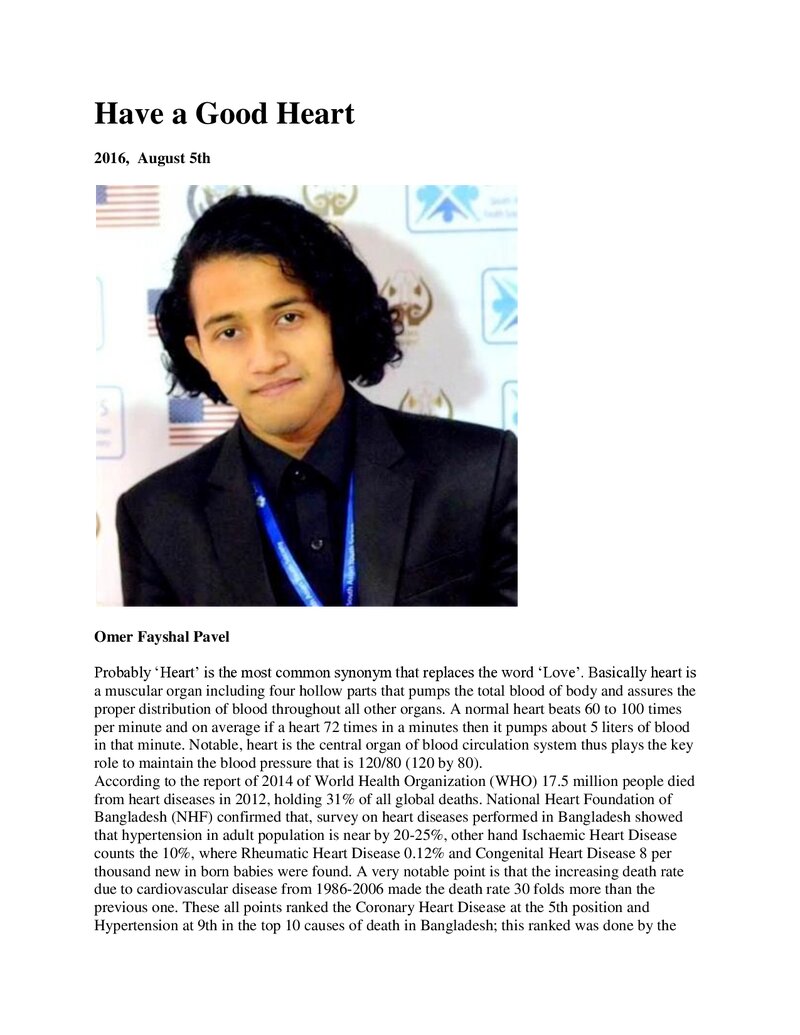 Have a Good Heart

2016, August 5th

Omer Fayshal Pavel

Probably 'Heart' is the most common synonym that replaces the word 'Love'. Basically heart is a muscular organ including four hollow parts that pumps the total blood of body and assures the proper distribution of blood throughout all other organs. A normal heart beats 60 to 100 times per minute and on average if a heart 72 times in a minutes then it pumps about 5 liters of blood in that minute. Notable, heart is the central organ of blood circulation system thus plays the key role to maintain the blood pressure that is 120/80 (120 by 80).

According to the report of 2014 of World Health Organization (WHO) 17.5 million people died from heart diseases in 2012, holding 31% of all global deaths. National Heart Foundation of Bangladesh (NHF) confirmed that, survey on heart diseases performed in Bangladesh showed that hypertension in adult population is near by 20-25%, other hand Ischaemic Heart Disease counts the 10%, where Rheumatic Heart Disease 0.12% and Congenital Heart Disease 8 per thousand new in born babies were found. A very notable point is that the increasing death rate due to cardiovascular disease from 1986-2006 made the death rate 30 folds more than the previous one. These all points ranked the Coronary Heart Disease at the 5th position and Hypertension at 9th in the top 10 causes of death in Bangladesh; this ranked was done by the